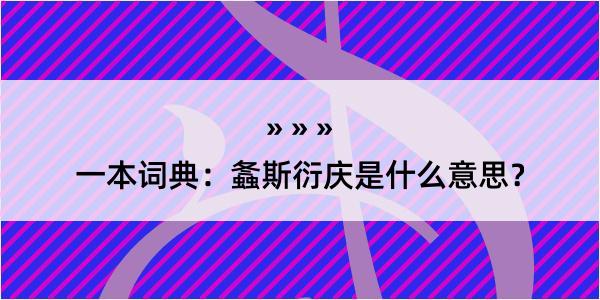 » » »

一本词典：螽斯衍庆是什么意思？